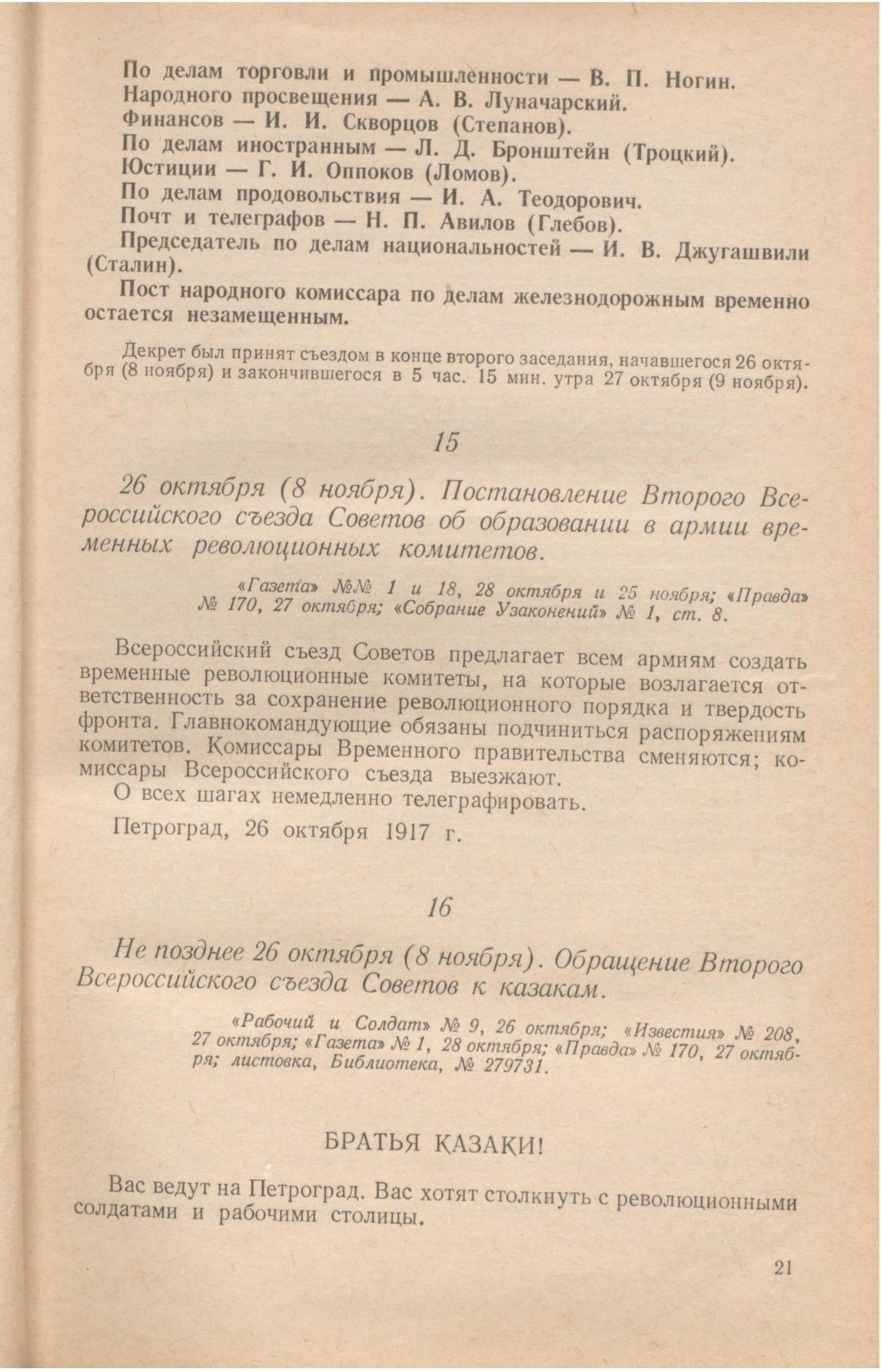 По делам торговли и промышленности — В. П. Ногин.
Народного просвещения — А. В. Луначарский.
Финансов — И. И. Скворцов (Степанов).
По делам иностранным — Л. Д. Бронштейн (Троцкий).
Юстиции — Г. И. Оппоков (Ломов).
По делам продовольствия — И. А. Теодорович.
Почт и телеграфов — Н. П. Авилов (Глебов).
Председатель по делам национальностей — И. В. Джугашвили (Сталин).

Пост народного комиссара по делам железнодорожным временно остается незамещенным.

Декрет был принят съездом в конце второго заседания, начавшегося 26 октября (8 ноября) и закончившегося в 5 час. 15 мин. утра 27 октября (9 ноября).

15

26 октября (8 ноября). Постановление Второго Всероссийского съезда Советов об образовании в армии временных революционных комитетов.

«Газета» №№ 1 и 18, 28 октября и 25 ноября; «Правда» № 170, 27 октября; «Собрание Узаконений» № 1, ст. 8.

Всероссийский съезд Советов предлагает всем армиям создать временные революционные комитеты, на которые возлагается ответственность за сохранение революционного порядка и твердость фронта. Главнокомандующие обязаны подчиниться распоряжениям комитетов. Комиссары Временного правительства сменяются; комиссары Всероссийского съезда выезжают.

О всех шагах немедленно телеграфировать.

Петроград, 26 октября 1917 г.

16

Не позднее 26 октября (8 ноября). Обращение Второго Всероссийского съезда Советов к казакам.

«Рабочий и Солдат» № 9, 26 октября; «Известия» № 208, 27 октября; «Газета» № 1, 28 октября; «Правда» № 170, 27 октября; листовка, Библиотека, № 279731.

БРАТЬЯ КАЗАКИ!

Вас ведут на Петроград. Вас хотят столкнуть с революционными солдатами и рабочими столицы.

21